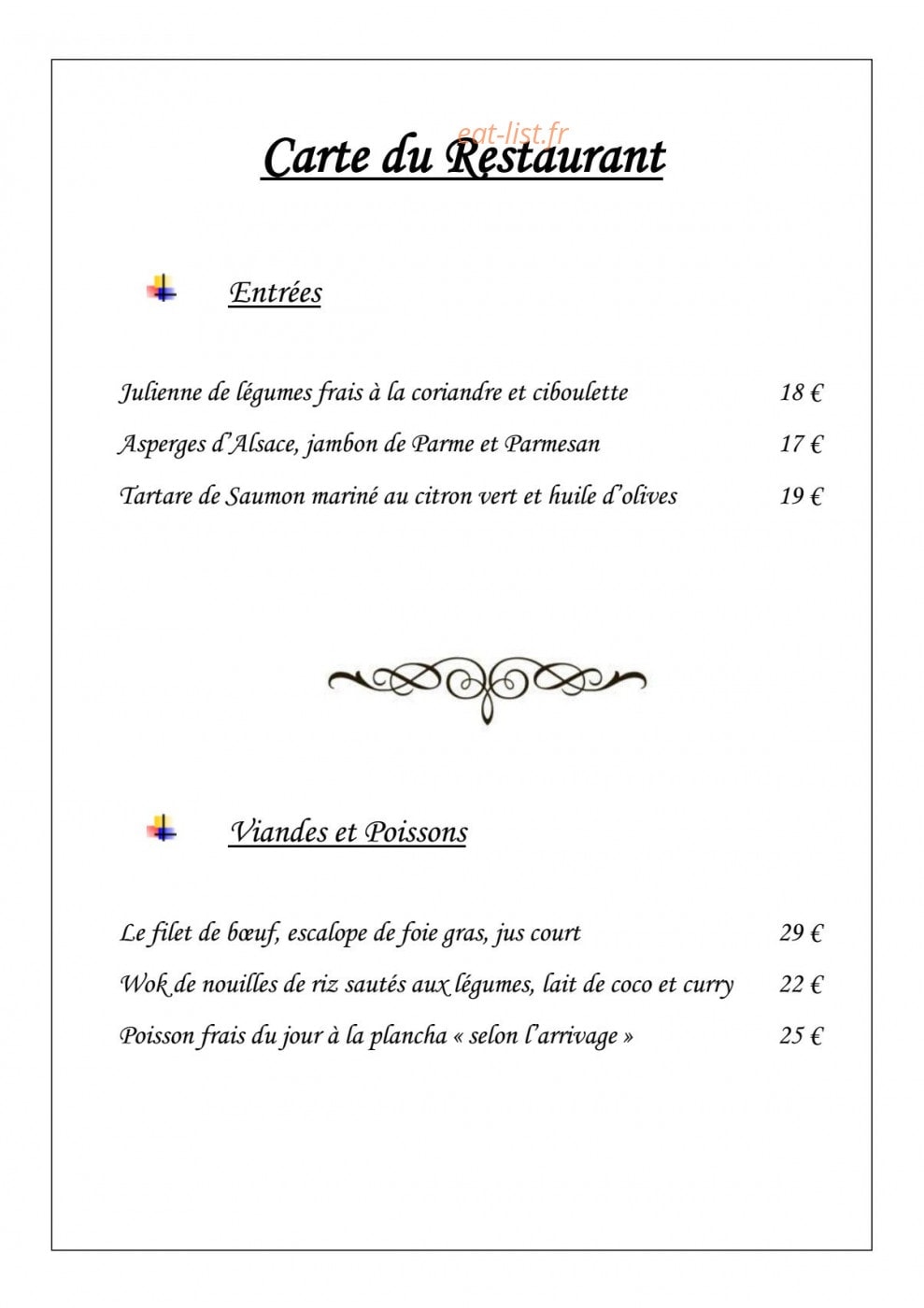 Carte du Restaurant

Entrées

Julienne de légumes frais à la coriandre et ciboulette 18 €

Asperges d'Alsace, jambon de Parme et Parmesan 17 €

Tartare de Saumon mariné au citron vert et huile d'olives 19 €

Viandes et Poissons

Le filet de bœuf, escalope de foie gras, jus court 29 €

Wok de nouilles de riz sautés aux légumes, lait de coco et curry 22 €

Poisson frais du jour à la plancha « selon l'arrivage » 25 €

eat-list.fr